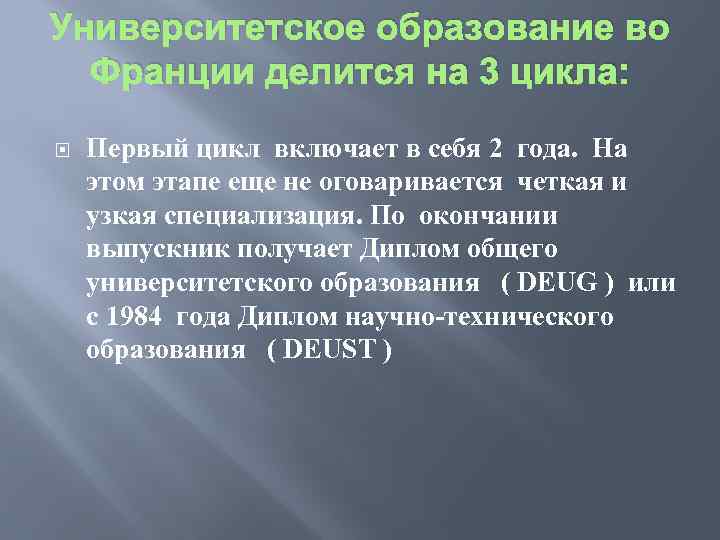 Университетское образование во Франции делится на 3 цикла:

Первый цикл включает в себя 2 года. На этом этапе еще не оговаривается четкая и узкая специализация. По окончании выпускник получает Диплом общего университетского образования ( DEUG ) или с 1984 года Диплом научно-технического образования ( DEUST )